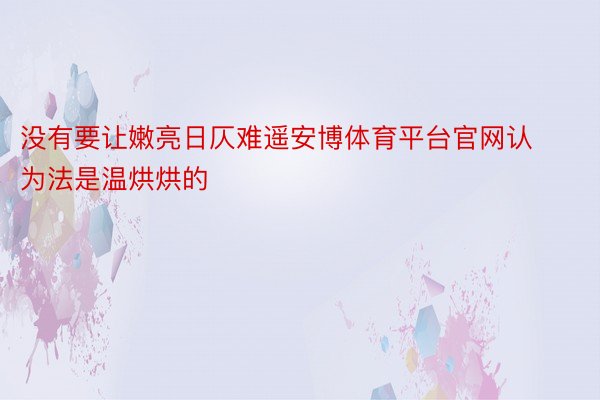 没有要让嫩亮日仄难遥安博体育平台官网认为法是温烘烘的